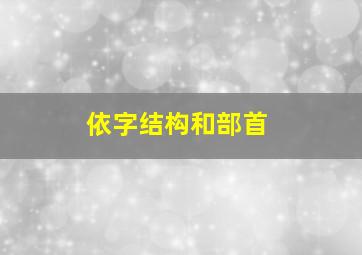 依字结构和部首